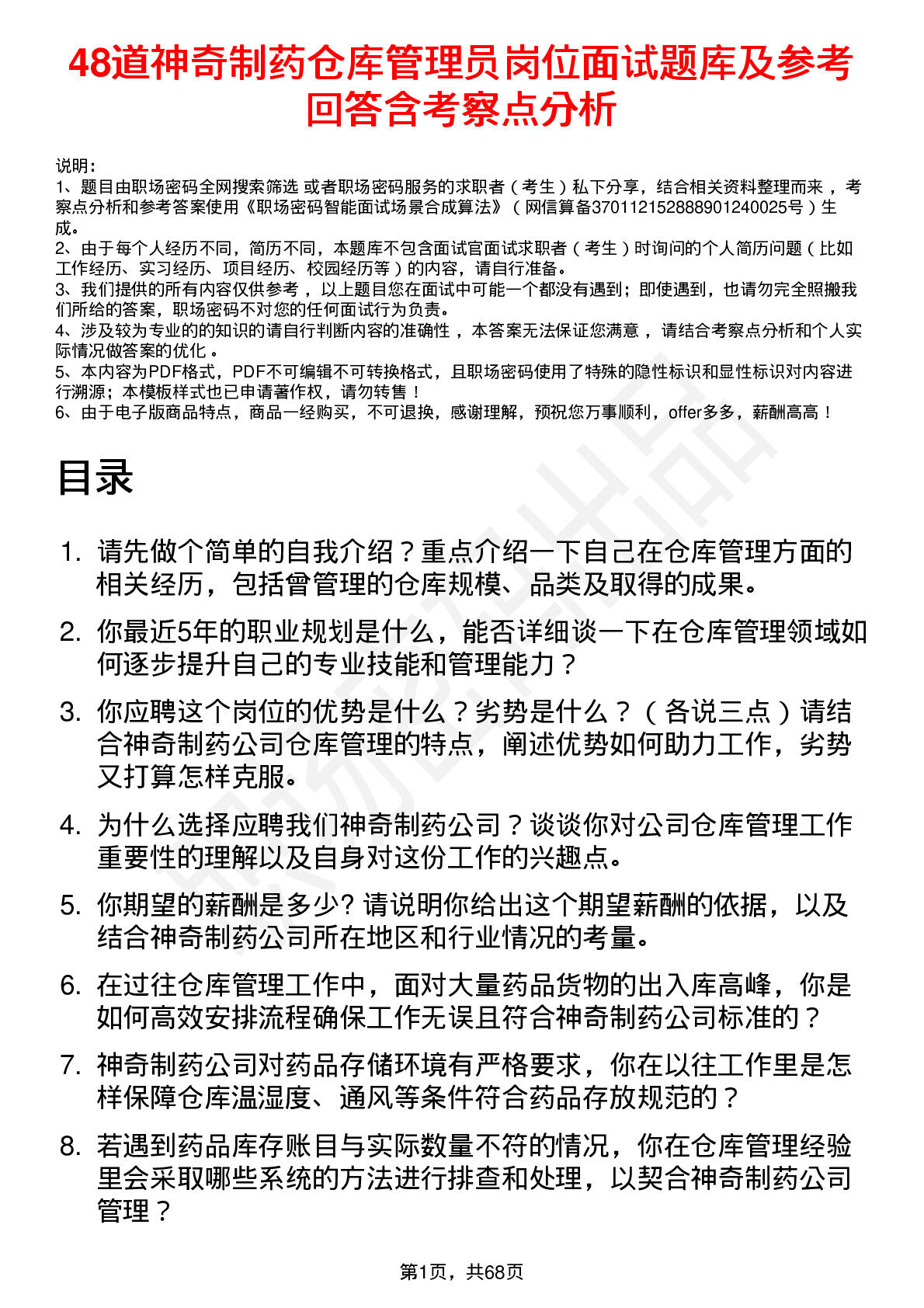 48道神奇制药仓库管理员岗位面试题库及参考回答含考察点分析

说明：
1、题目由职场密码全网搜索筛选 或者职场密码服务的求职者（考生）私下分享，结合相关资料整理而来，考察点分析和参考答案使用《职场密码智能面试场景合成算法》（网信算备370112152888901240025号）生成。
2、由于每个人经历不同，简历不同，本题库不包含面试官面试求职者（考生）时询问的个人简历问题（比如工作经历、实习经历、项目经历、校园经历等）的内容，请自行准备。
3、我们提供的所有内容仅供参考，以上题目您在面试中可能一个都没有遇到；即使遇到，也请勿完全照搬我们所给的答案，职场密码不对您的任何面试行为负责。
4、涉及较为专业的的知识的请自行判断内容的准确性，本答案无法保证您满意，请结合考察点分析和个人实际情况做答案的优化。
5、本内容为PDF格式，PDF不可编辑不可转换格式，且职场密码使用了特殊的隐性标识和显性标识对内容进行溯源；本模板样式也已申请著作权，请勿转售！
6、由于电子版商品特点，商品一经购买，不可退换，感谢理解，预祝您万事顺利，offer多多，薪酬高高！

目录

1. 请先做个简单的自我介绍？重点介绍一下自己在仓库管理方面的相关经历，包括曾管理的仓库规模、品类及取得的成果。
2. 你最近5年的职业规划是什么，能否详细谈一下在仓库管理领域如何逐步提升自己的专业技能和管理能力？
3. 你应聘这个岗位的优势是什么？劣势是什么？（各说三点）请结合神奇制药公司仓库管理的特点，阐述优势如何助力工作，劣势又打算怎样克服。
4. 为什么选择应聘我们神奇制药公司？谈谈你对公司仓库管理工作重要性的理解以及自身对这份工作的兴趣点。
5. 你期望的薪酬是多少? 请说明你给出这个期望薪酬的依据，以及结合神奇制药公司所在地区和行业情况的考量。
6. 在过往仓库管理工作中，面对大量药品货物的出入库高峰，你是如何高效安排流程确保工作无误且符合神奇制药公司标准的？
7. 神奇制药公司对药品存储环境有严格要求，你在以往工作里是怎样保障仓库温湿度、通风等条件符合药品存放规范的？
8. 若遇到药品库存账目与实际数量不符的情况，你在仓库管理经验里会采取哪些系统的方法进行排查和处理，以契合神奇制药公司管理？

第1页，共68页